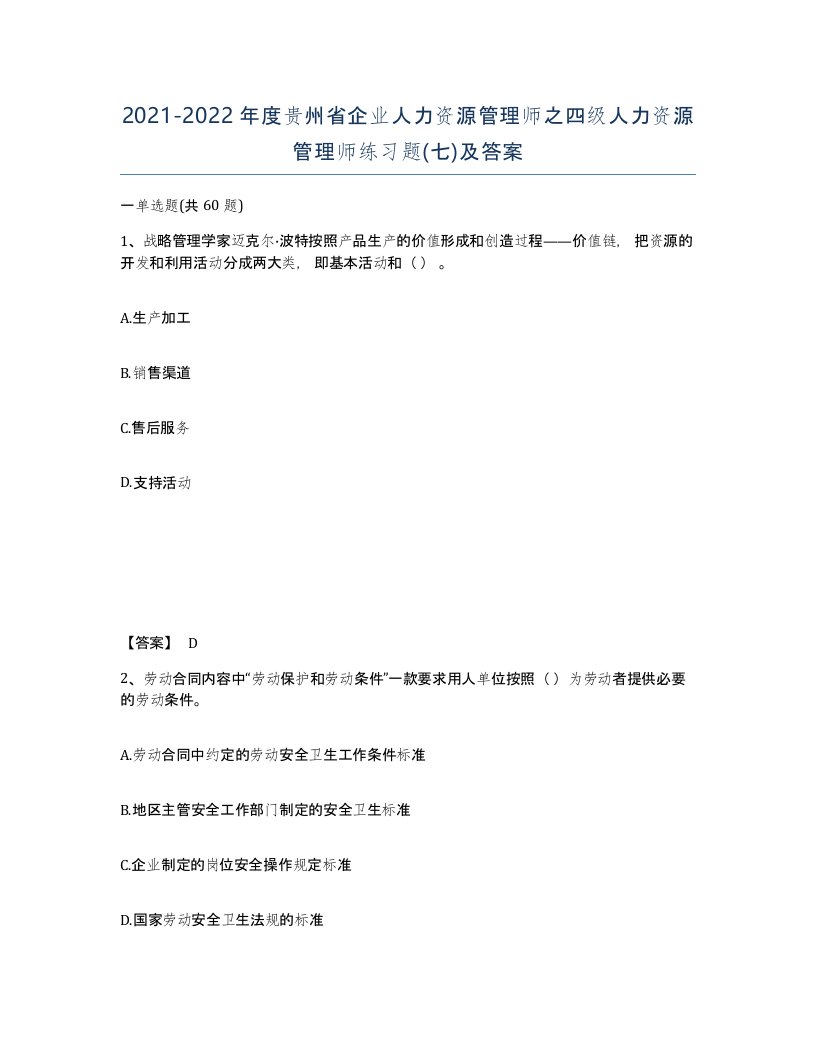 2021-2022年度贵州省企业人力资源管理师之四级人力资源管理师练习题(七)及答案

一单选题(共 60 题)

1、战略管理学家迈克尔·波特按照产品生产的价值形成和创造过程——价值链，把资源的开发和利用活动分成两大类，即基本活动和（）。

A.生产加工

B.销售渠道

C.售后服务

D.支持活动

【答案】 D

2、劳动合同内容中“劳动保护和劳动条件”一款要求用人单位按照（）为劳动者提供必要的劳动条件。

A.劳动合同中约定的劳动安全卫生工作条件标准

B.地区主管安全工作部门制定的安全卫生标准

C.企业制定的岗位安全操作规定标准

D.国家劳动安全卫生法规的标准